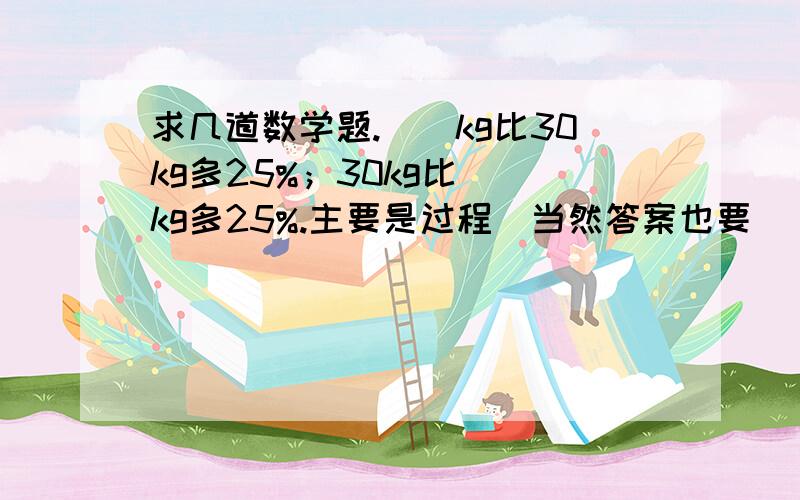 求几道数学题.（ ）kg比30kg多25%；30kg比（ ）kg多25%.主要是过程（当然答案也要）